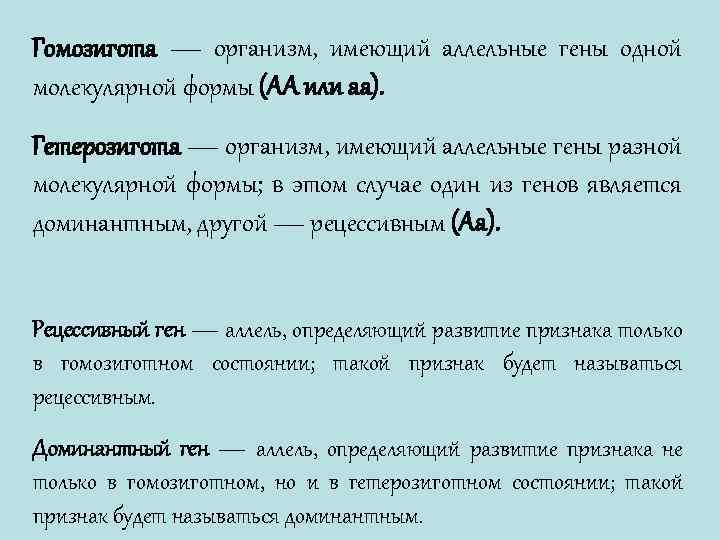 Гомозигота — организм, имеющий аллельные гены одной молекулярной формы (АА или аа).

Гетерозигота — организм, имеющий аллельные гены разной молекулярной формы; в этом случае один из генов является доминантным, другой — рецессивным (Аа).

Рецессивный ген — аллель, определяющий развитие признака только в гомозиготном состоянии; такой признак будет называться рецессивным.

Доминантный ген — аллель, определяющий развитие признака не только в гомозиготном, но и в гетерозиготном состоянии; такой признак будет называться доминантным.